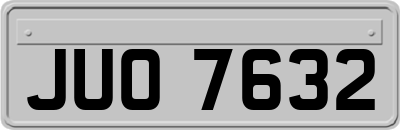 JUO 7632